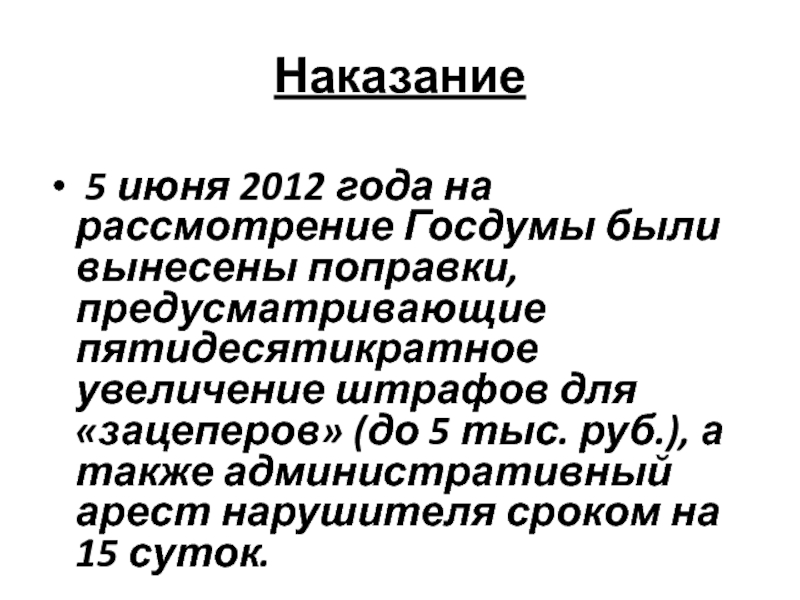 Наказание

• 5 июня 2012 года на рассмотрение Госдумы были вынесены поправки, предусматривающие пятидесятикратное увеличение штрафов для «зацеперов» (до 5 тыс. руб.), а также административный арест нарушителя сроком на 15 суток.